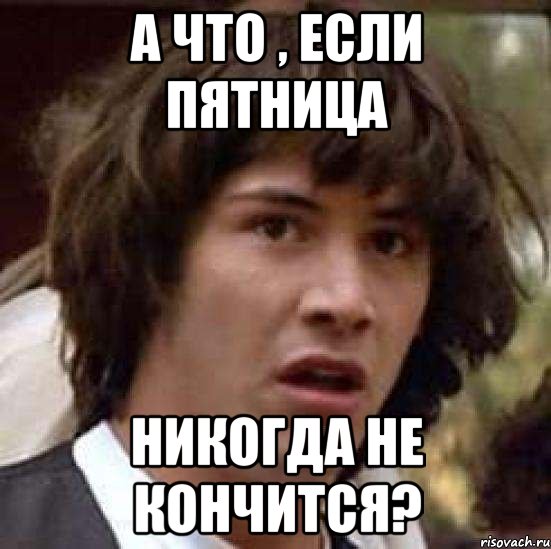 А ЧТО , ЕСЛИ ПЯТНИЦА

НИКОГДА НЕ КОНЧИТСЯ?

risovach.ru